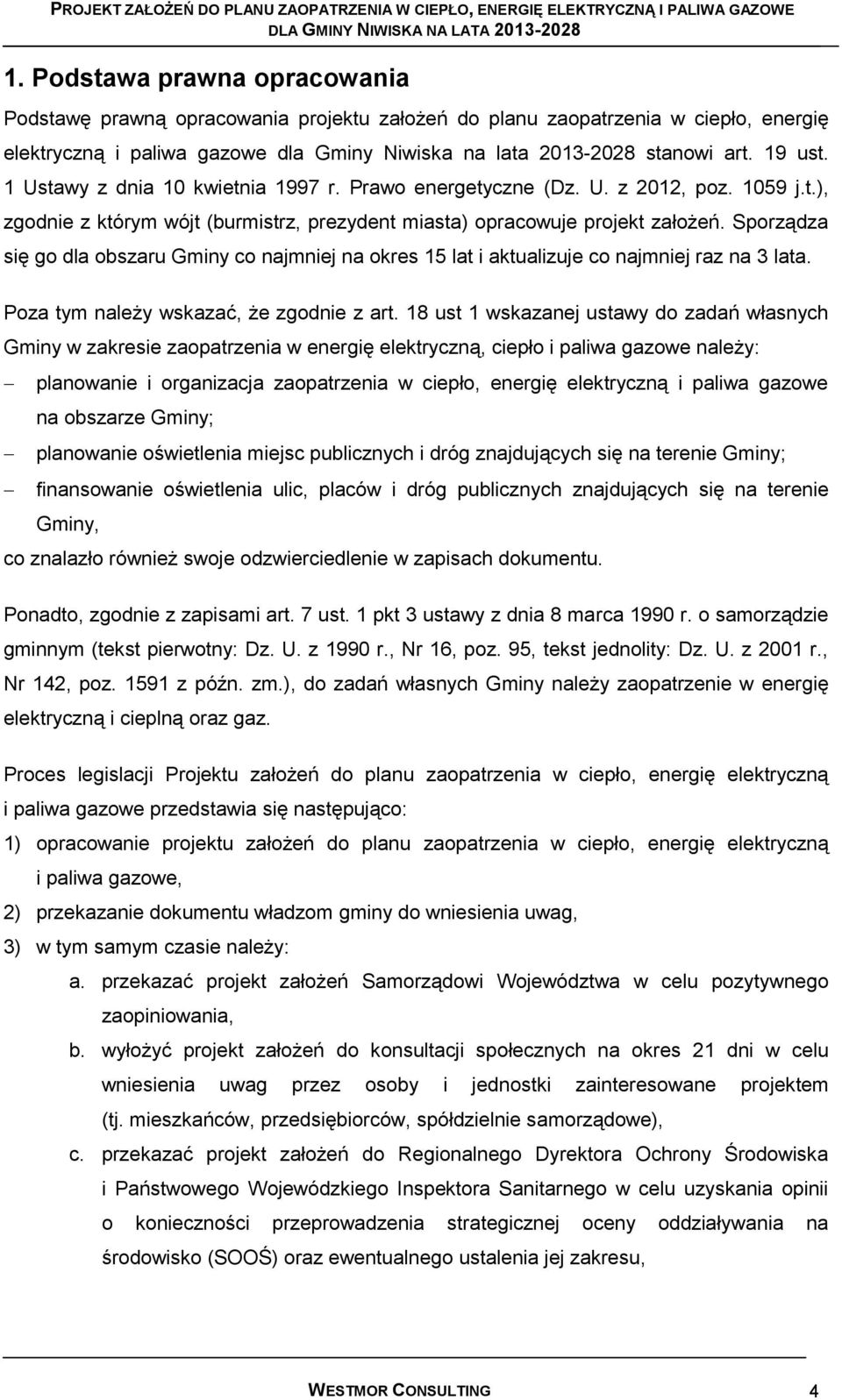 PROJEKT ZAŁOŻEŃ DO PLANU ZAOPATRZENIA W CIEPŁO, ENERGIĘ ELEKTRYCZNĄ I PALIWA GAZOWE DLA GMINY NIWISKA NA LATA 2013-2028

1. Podstawa prawna opracowania

Podstawę prawną opracowania projektu założeń do planu zaopatrzenia w ciepło, energię elektryczną i paliwa gazowe dla Gminy Niwiska na lata 2013-2028 stanowi art. 19 ust. 1 Ustawy z dnia 10 kwietnia 1997 r. Prawo energetyczne (Dz. U. z 2012, poz. 1059 j.t.), zgodnie z którym wójt (burmistrz, prezydent miasta) opracowuje projekt założeń. Sporządza się go dla obszaru Gminy co najmniej na okres 15 lat i aktualizuje co najmniej raz na 3 lata.

Poza tym należy wskazać, że zgodnie z art. 18 ust 1 wskazanej ustawy do zadań własnych Gminy w zakresie zaopatrzenia w energię elektryczną, ciepło i paliwa gazowe należy:
– planowanie i organizacja zaopatrzenia w ciepło, energię elektryczną i paliwa gazowe na obszarze Gminy;
– planowanie oświetlenia miejsc publicznych i dróg znajdujących się na terenie Gminy;
– finansowanie oświetlenia ulic, placów i dróg publicznych znajdujących się na terenie Gminy,
co znalazło również swoje odzwierciedlenie w zapisach dokumentu.

Ponadto, zgodnie z zapisami art. 7 ust. 1 pkt 3 ustawy z dnia 8 marca 1990 r. o samorządzie gminnym (tekst pierwotny: Dz. U. z 1990 r., Nr 16, poz. 95, tekst jednolity: Dz. U. z 2001 r., Nr 142, poz. 1591 z późn. zm.), do zadań własnych Gminy należy zaopatrzenie w energię elektryczną i cieplną oraz gaz.

Proces legislacji Projektu założeń do planu zaopatrzenia w ciepło, energię elektryczną i paliwa gazowe przedstawia się następująco:
1) opracowanie projektu założeń do planu zaopatrzenia w ciepło, energię elektryczną i paliwa gazowe,
2) przekazanie dokumentu władzom gminy do wniesienia uwag,
3) w tym samym czasie należy:
a. przekazać projekt założeń Samorządowi Województwa w celu pozytywnego zaopiniowania,
b. wyłożyć projekt założeń do konsultacji społecznych na okres 21 dni w celu wniesienia uwag przez osoby i jednostki zainteresowane projektem (tj. mieszkańców, przedsiębiorców, spółdzielnie samorządowe),
c. przekazać projekt założeń do Regionalnego Dyrektora Ochrony Środowiska i Państwowego Wojewódzkiego Inspektora Sanitarnego w celu uzyskania opinii o konieczności przeprowadzenia strategicznej oceny oddziaływania na środowisko (SOOŚ) oraz ewentualnego ustalenia jej zakresu,

WESTMOR CONSULTING 4